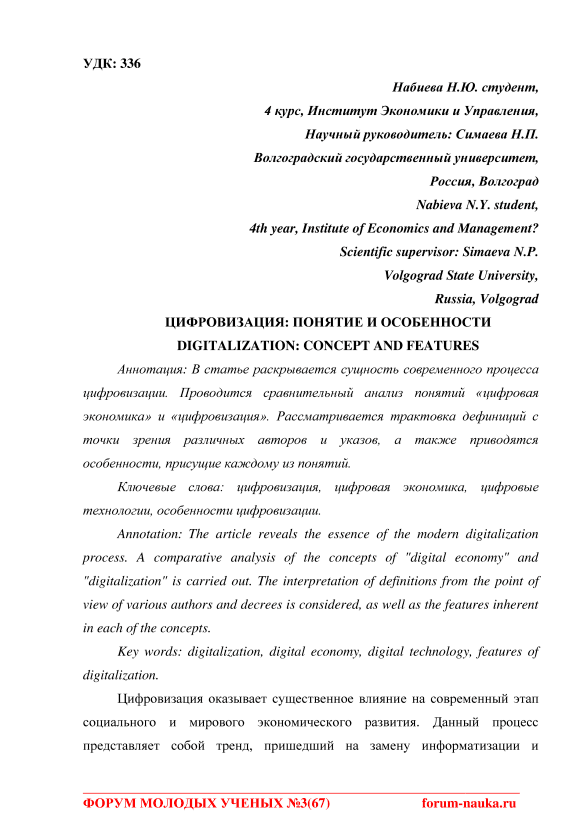 УДК: 336

Набиева Н.Ю. студент,
4 курс, Институт Экономики и Управления,
Научный руководитель: Симаева Н.П.
Волгоградский государственный университет,
Россия, Волгоград
Nabieva N.Y. student,
4th year, Institute of Economics and Management?
Scientific supervisor: Simaeva N.P.
Volgograd State University,
Russia, Volgograd

ЦИФРОВИЗАЦИЯ: ПОНЯТИЕ И ОСОБЕННОСТИ
DIGITALIZATION: CONCEPT AND FEATURES

Аннотация: В статье раскрывается сущность современного процесса цифровизации. Проводится сравнительный анализ понятий «цифровая экономика» и «цифровизация». Рассматривается трактовка дефиниций с точки зрения различных авторов и указов, а также приводятся особенности, присущие каждому из понятий.

Ключевые слова: цифровизация, цифровая экономика, цифровые технологии, особенности цифровизации.

Annotation: The article reveals the essence of the modern digitalization process. A comparative analysis of the concepts of "digital economy" and "digitalization" is carried out. The interpretation of definitions from the point of view of various authors and decrees is considered, as well as the features inherent in each of the concepts.

Key words: digitalization, digital economy, digital technology, features of digitalization.

Цифровизация оказывает существенное влияние на современный этап социального и мирового экономического развития. Данный процесс представляет собой тренд, пришедший на замену информатизации и

ФОРУМ МОЛОДЫХ УЧЕНЫХ №3(67) forum-nauka.ru